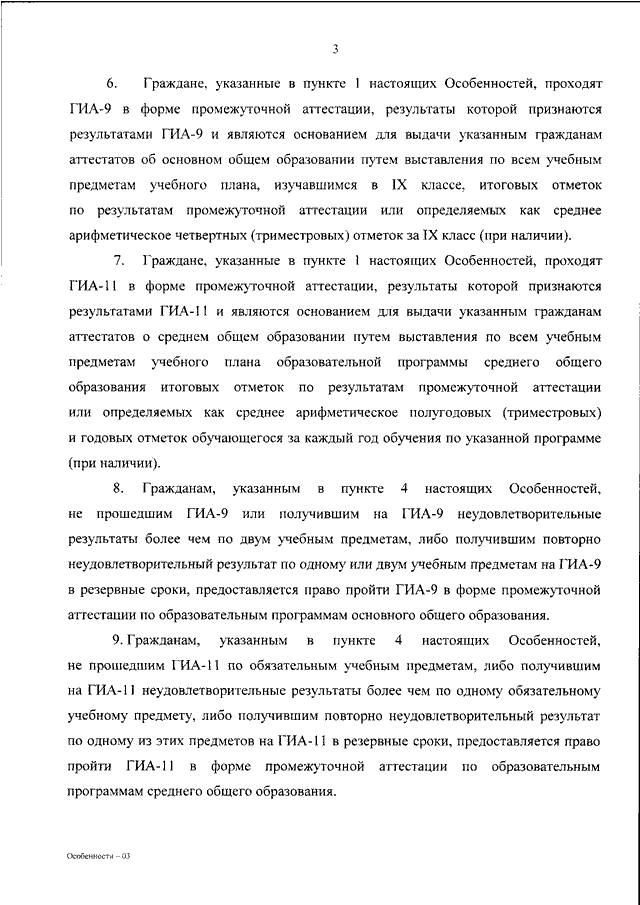 3

6. Граждане, указанные в пункте 1 настоящих Особенностей, проходят ГИА-9 в форме промежуточной аттестации, результаты которой признаются результатами ГИА-9 и являются основанием для выдачи указанным гражданам аттестатов об основном общем образовании путем выставления по всем учебным предметам учебного плана, изучавшимся в IX классе, итоговых отметок по результатам промежуточной аттестации или определяемых как среднее арифметическое четвертных (триместровых) отметок за IX класс (при наличии).

7. Граждане, указанные в пункте 1 настоящих Особенностей, проходят ГИА-11 в форме промежуточной аттестации, результаты которой признаются результатами ГИА-11 и являются основанием для выдачи указанным гражданам аттестатов о среднем общем образовании путем выставления по всем учебным предметам учебного плана образовательной программы среднего общего образования итоговых отметок по результатам промежуточной аттестации или определяемых как среднее арифметическое полугодовых (триместровых) и годовых отметок обучающегося за каждый год обучения по указанной программе (при наличии).

8. Гражданам, указанным в пункте 4 настоящих Особенностей, не прошедшим ГИА-9 или получившим на ГИА-9 неудовлетворительные результаты более чем по двум учебным предметам, либо получившим повторно неудовлетворительный результат по одному или двум учебным предметам на ГИА-9 в резервные сроки, предоставляется право пройти ГИА-9 в форме промежуточной аттестации по образовательным программам основного общего образования.

9. Гражданам, указанным в пункте 4 настоящих Особенностей, не прошедшим ГИА-11 по обязательным учебным предметам, либо получившим на ГИА-11 неудовлетворительные результаты более чем по одному обязательному учебному предмету, либо получившим повторно неудовлетворительный результат по одному из этих предметов на ГИА-11 в резервные сроки, предоставляется право пройти ГИА-11 в форме промежуточной аттестации по образовательным программам среднего общего образования.

Особенности – 03